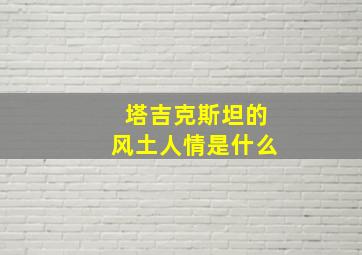 塔吉克斯坦的
风土人情是什么